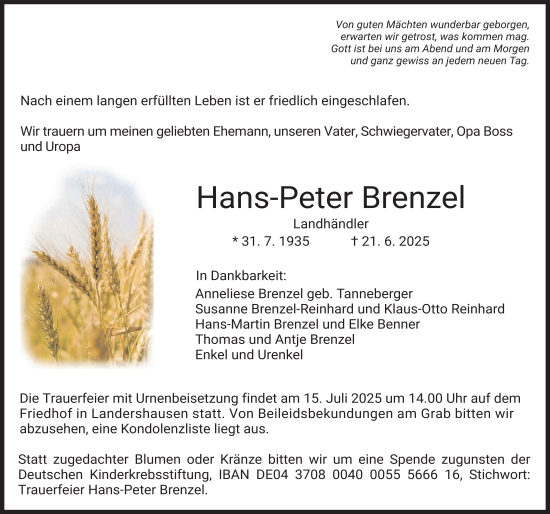 Von guten Mächten wunderbar geborgen,
erwarten wir getrost, was kommen mag.
Gott ist bei uns am Abend und am Morgen
und ganz gewiss an jedem neuen Tag.

Nach einem langen erfüllten Leben ist er friedlich eingeschlafen.

Wir trauern um meinen geliebten Ehemann, unseren Vater, Schwiegervater, Opa Boss und Uropa

Hans-Peter Brenzel

Landhändler

* 31. 7. 1935 † 21. 6. 2025

In Dankbarkeit:
Anneliese Brenzel geb. Tanneberger
Susanne Brenzel-Reinhard und Klaus-Otto Reinhard
Hans-Martin Brenzel und Elke Benner
Thomas und Antje Brenzel
Enkel und Urenkel

Die Trauerfeier mit Urnenbeisetzung findet am 15. Juli 2025 um 14.00 Uhr auf dem Friedhof in Landershausen statt. Von Beileidsbekundungen am Grab bitten wir abzusehen, eine Kondolenzliste liegt aus.

Statt zugedachter Blumen oder Kränze bitten wir um eine Spende zugunsten der Deutschen Kinderkrebsstiftung, IBAN DE04 3708 0040 0055 5666 16, Stichwort: Trauerfeier Hans-Peter Brenzel.